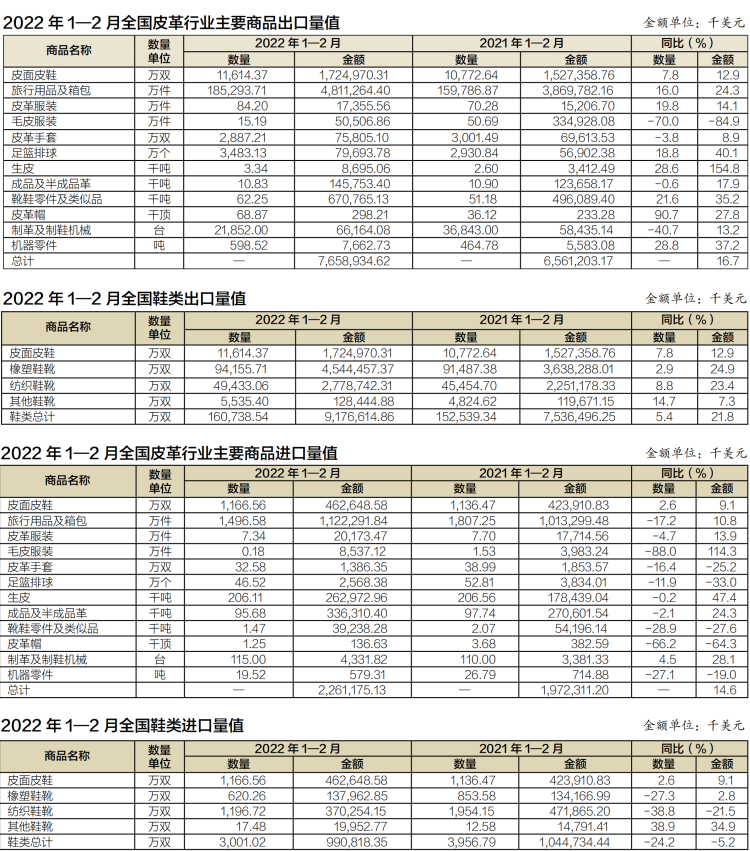 2022 年 1—2 月全国皮革行业主要商品出口量值

金额单位：千美元

| 商品名称 | 数量单位 | 2022 年 1—2 月 数量 | 2022 年 1—2 月 金额 | 2021 年 1—2 月 数量 | 2021 年 1—2 月 金额 | 同比（%）数量 | 同比（%）金额 |
|---|---|---|---|---|---|---|---|
| 皮面皮鞋 | 万双 | 11,614.37 | 1,724,970.31 | 10,772.64 | 1,527,358.76 | 7.8 | 12.9 |
| 旅行用品及箱包 | 万件 | 185,293.71 | 4,811,264.40 | 159,786.87 | 3,869,782.16 | 16.0 | 24.3 |
| 皮革服装 | 万件 | 84.20 | 17,355.56 | 70.28 | 15,206.70 | 19.8 | 14.1 |
| 毛皮服装 | 万件 | 15.19 | 50,506.86 | 50.69 | 334,928.08 | -70.0 | -84.9 |
| 皮革手套 | 万双 | 2,887.21 | 75,805.10 | 3,001.49 | 69,613.53 | -3.8 | 8.9 |
| 足篮排球 | 万个 | 3,483.13 | 79,693.78 | 2,930.84 | 56,902.38 | 18.8 | 40.1 |
| 生皮 | 千吨 | 3.34 | 8,695.06 | 2.60 | 3,412.49 | 28.6 | 154.8 |
| 成品及半成品革 | 千吨 | 10.83 | 145,753.40 | 10.90 | 123,658.17 | -0.6 | 17.9 |
| 靴鞋零件及类似品 | 千吨 | 62.25 | 670,765.13 | 51.18 | 496,089.40 | 21.6 | 35.2 |
| 皮革帽 | 千顶 | 68.87 | 298.21 | 36.12 | 233.28 | 90.7 | 27.8 |
| 制革及制鞋机械 | 台 | 21,852.00 | 66,164.08 | 36,843.00 | 58,435.14 | -40.7 | 13.2 |
| 机器零件 | 吨 | 598.52 | 7,662.73 | 464.78 | 5,583.08 | 28.8 | 37.2 |
| 总计 | | — | 7,658,934.62 | — | 6,561,203.17 | — | 16.7 |

2022 年 1—2 月全国鞋类出口量值

金额单位：千美元

| 商品名称 | 数量单位 | 2022 年 1—2 月 数量 | 2022 年 1—2 月 金额 | 2021 年 1—2 月 数量 | 2021 年 1—2 月 金额 | 同比（%）数量 | 同比（%）金额 |
|---|---|---|---|---|---|---|---|
| 皮面皮鞋 | 万双 | 11,614.37 | 1,724,970.31 | 10,772.64 | 1,527,358.76 | 7.8 | 12.9 |
| 橡塑鞋靴 | 万双 | 94,155.71 | 4,544,457.37 | 91,487.38 | 3,638,288.01 | 2.9 | 24.9 |
| 纺织鞋靴 | 万双 | 49,433.06 | 2,778,742.31 | 45,454.70 | 2,251,178.33 | 8.8 | 23.4 |
| 其他鞋靴 | 万双 | 5,535.40 | 128,444.88 | 4,824.62 | 119,671.15 | 14.7 | 7.3 |
| 鞋类总计 | 万双 | 160,738.54 | 9,176,614.86 | 152,539.34 | 7,536,496.25 | 5.4 | 21.8 |

2022 年 1—2 月全国皮革行业主要商品进口量值

金额单位：千美元

| 商品名称 | 数量单位 | 2022 年 1—2 月 数量 | 2022 年 1—2 月 金额 | 2021 年 1—2 月 数量 | 2021 年 1—2 月 金额 | 同比（%）数量 | 同比（%）金额 |
|---|---|---|---|---|---|---|---|
| 皮面皮鞋 | 万双 | 1,166.56 | 462,648.58 | 1,136.47 | 423,910.83 | 2.6 | 9.1 |
| 旅行用品及箱包 | 万件 | 1,496.58 | 1,122,291.84 | 1,807.25 | 1,013,299.48 | -17.2 | 10.8 |
| 皮革服装 | 万件 | 7.34 | 20,173.47 | 7.70 | 17,714.56 | -4.7 | 13.9 |
| 毛皮服装 | 万件 | 0.18 | 8,537.12 | 1.53 | 3,983.24 | -88.0 | 114.3 |
| 皮革手套 | 万双 | 32.58 | 1,386.35 | 38.99 | 1,853.57 | -16.4 | -25.2 |
| 足篮排球 | 万个 | 46.52 | 2,568.38 | 52.81 | 3,834.01 | -11.9 | -33.0 |
| 生皮 | 千吨 | 206.11 | 262,972.96 | 206.56 | 178,439.04 | -0.2 | 47.4 |
| 成品及半成品革 | 千吨 | 95.68 | 336,310.40 | 97.74 | 270,601.54 | -2.1 | 24.3 |
| 靴鞋零件及类似品 | 千吨 | 1.47 | 39,238.28 | 2.07 | 54,196.14 | -28.9 | -27.6 |
| 皮革帽 | 千顶 | 1.25 | 136.63 | 3.68 | 382.59 | -66.2 | -64.3 |
| 制革及制鞋机械 | 台 | 115.00 | 4,331.82 | 110.00 | 3,381.33 | 4.5 | 28.1 |
| 机器零件 | 吨 | 19.52 | 579.31 | 26.79 | 714.88 | -27.1 | -19.0 |
| 总计 | | — | 2,261,175.13 | — | 1,972,311.20 | — | 14.6 |

2022 年 1—2 月全国鞋类进口量值

金额单位：千美元

| 商品名称 | 数量单位 | 2022 年 1—2 月 数量 | 2022 年 1—2 月 金额 | 2021 年 1—2 月 数量 | 2021 年 1—2 月 金额 | 同比（%）数量 | 同比（%）金额 |
|---|---|---|---|---|---|---|---|
| 皮面皮鞋 | 万双 | 1,166.56 | 462,648.58 | 1,136.47 | 423,910.83 | 2.6 | 9.1 |
| 橡塑鞋靴 | 万双 | 620.26 | 137,962.85 | 853.58 | 134,166.99 | -27.3 | 2.8 |
| 纺织鞋靴 | 万双 | 1,196.72 | 370,254.15 | 1,954.15 | 471,865.20 | -38.8 | -21.5 |
| 其他鞋靴 | 万双 | 17.48 | 19,952.77 | 12.58 | 14,791.41 | 38.9 | 34.9 |
| 鞋类总计 | 万双 | 3,001.02 | 990,818.35 | 3,956.79 | 1,044,734.44 | -24.2 | -5.2 |